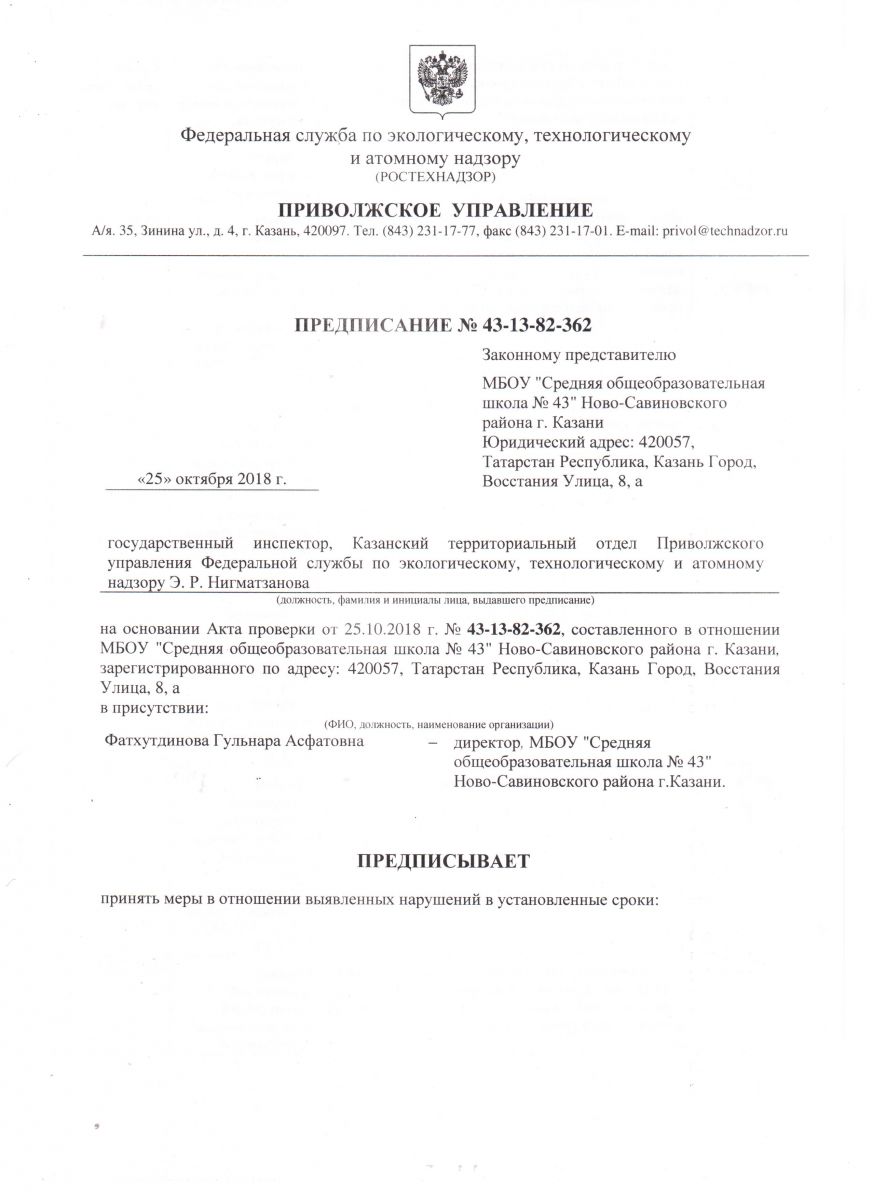 Федеральная служба по экологическому, технологическому и атомному надзору
(РОСТЕХНАДЗОР)

ПРИВОЛЖСКОЕ УПРАВЛЕНИЕ
А/я. 35, Зинина ул., д. 4, г. Казань, 420097. Тел. (843) 231-17-77, факс (843) 231-17-01. E-mail: privol@technadzor.ru

ПРЕДПИСАНИЕ № 43-13-82-362

Законному представителю

МБОУ "Средняя общеобразовательная школа № 43" Ново-Савиновского района г. Казани
Юридический адрес: 420057, Татарстан Республика, Казань Город, Восстания Улица, 8, а

«25» октября 2018 г.

государственный инспектор, Казанский территориальный отдел Приволжского управления Федеральной службы по экологическому, технологическому и атомному надзору Э. Р. Нигматзанова
(должность, фамилия и инициалы лица, выдавшего предписание)

на основании Акта проверки от 25.10.2018 г. № 43-13-82-362, составленного в отношении МБОУ "Средняя общеобразовательная школа № 43" Ново-Савиновского района г. Казани, зарегистрированного по адресу: 420057, Татарстан Республика, Казань Город, Восстания Улица, 8, а
в присутствии:
(ФИО, должность, наименование организации)
Фатхутдинова Гульнара Асфатовна – директор, МБОУ "Средняя общеобразовательная школа № 43" Ново-Савиновского района г.Казани.

ПРЕДПИСЫВАЕТ

принять меры в отношении выявленных нарушений в установленные сроки: